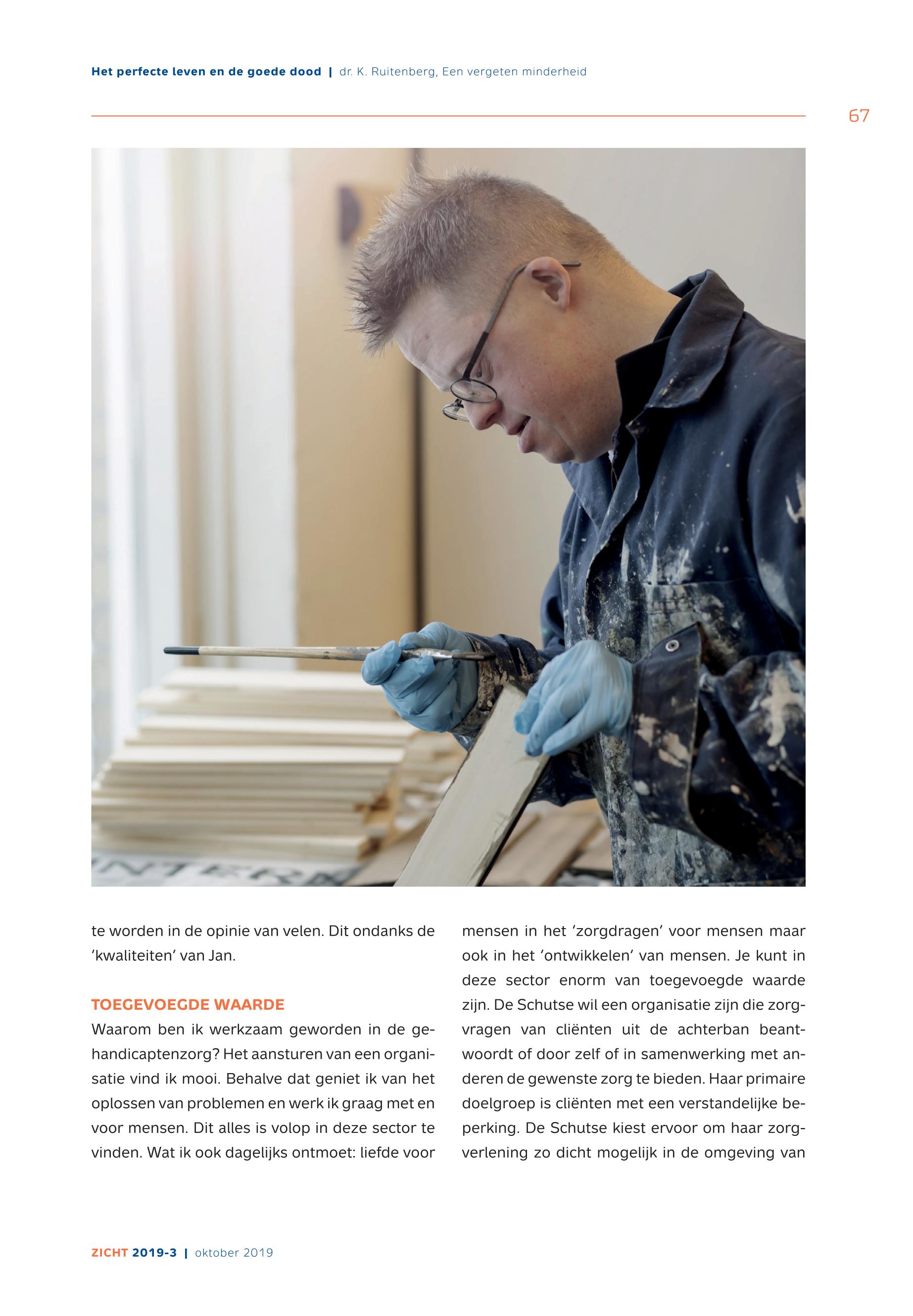 Het perfecte leven en de goede dood | dr. K. Ruitenberg, Een vergeten minderheid

67

te worden in de opinie van velen. Dit ondanks de 'kwaliteiten' van Jan.

TOEGEVOEGDE WAARDE

Waarom ben ik werkzaam geworden in de gehandicaptenzorg? Het aansturen van een organisatie vind ik mooi. Behalve dat geniet ik van het oplossen van problemen en werk ik graag met en voor mensen. Dit alles is volop in deze sector te vinden. Wat ik ook dagelijks ontmoet: liefde voor mensen in het 'zorgdragen' voor mensen maar ook in het 'ontwikkelen' van mensen. Je kunt in deze sector enorm van toegevoegde waarde zijn. De Schutse wil een organisatie zijn die zorgvragen van cliënten uit de achterban beantwoordt of door zelf of in samenwerking met anderen de gewenste zorg te bieden. Haar primaire doelgroep is cliënten met een verstandelijke beperking. De Schutse kiest ervoor om haar zorgverlening zo dicht mogelijk in de omgeving van

ZICHT 2019-3 | oktober 2019